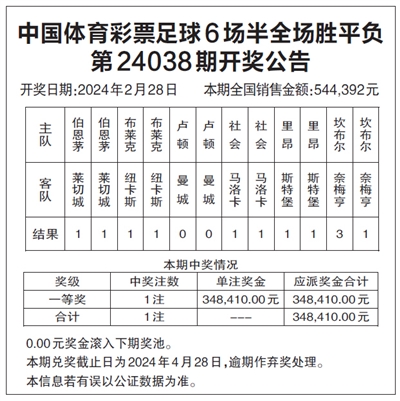 中国体育彩票足球6场半全场胜平负
第24038期开奖公告

开奖日期:2024年2月28日　　本期全国销售金额:544,392元

| 主队 | 伯恩茅 | 伯恩茅 | 布莱克 | 布莱克 | 卢顿 | 卢顿 | 社会 | 社会 | 里昂 | 里昂 | 坎布尔 | 坎布尔 |
|---|---|---|---|---|---|---|---|---|---|---|---|---|
| 客队 | 莱切城 | 莱切城 | 纽卡斯 | 纽卡斯 | 曼城 | 曼城 | 马洛卡 | 马洛卡 | 斯特堡 | 斯特堡 | 奈梅亨 | 奈梅亨 |
| 结果 | 1 | 1 | 1 | 1 | 0 | 0 | 1 | 1 | 1 | 1 | 3 | 1 |

本期中奖情况

| 奖级 | 中奖注数 | 单注奖金 | 应派奖金合计 |
|---|---|---|---|
| 一等奖 | 1注 | 348,410.00元 | 348,410.00元 |
| 合计 | 1注 | --- | 348,410.00元 |

0.00元奖金滚入下期奖池。

本期兑奖截止日为2024年4月28日,逾期作弃奖处理。

本信息若有误以公证数据为准。